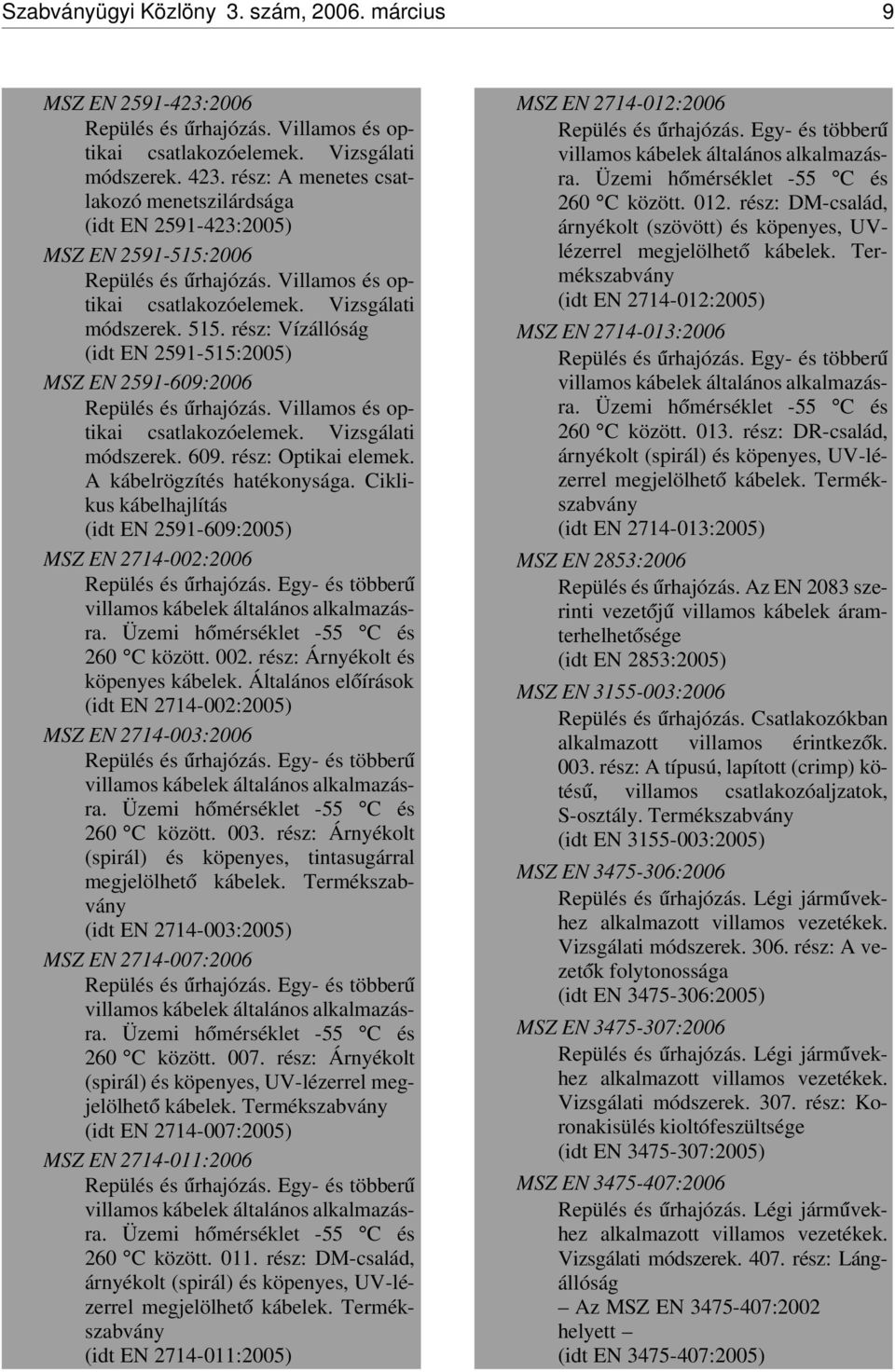 Szabványügyi Közlöny 3. szám, 2006. március 9

MSZ EN 2591-423:2006
Repülés és űrhajózás. Villamos és optikai csatlakozóelemek. Vizsgálati módszerek. 423. rész: A menetes csatlakozó menetszilárdsága
(idt EN 2591-423:2005)

MSZ EN 2591-515:2006
Repülés és űrhajózás. Villamos és optikai csatlakozóelemek. Vizsgálati módszerek. 515. rész: Vízállóság
(idt EN 2591-515:2005)

MSZ EN 2591-609:2006
Repülés és űrhajózás. Villamos és optikai csatlakozóelemek. Vizsgálati módszerek. 609. rész: Optikai elemek. A kábelrögzítés hatékonysága. Ciklikus kábelhajlítás
(idt EN 2591-609:2005)

MSZ EN 2714-002:2006
Repülés és űrhajózás. Egy- és többerű villamos kábelek általános alkalmazásra. Üzemi hőmérséklet -55 °C és 260 °C között. 002. rész: Árnyékolt és köpenyes kábelek. Általános előírások
(idt EN 2714-002:2005)

MSZ EN 2714-003:2006
Repülés és űrhajózás. Egy- és többerű villamos kábelek általános alkalmazásra. Üzemi hőmérséklet -55 °C és 260 °C között. 003. rész: Árnyékolt (spirál) és köpenyes, tintasugárral megjelölhető kábelek. Termékszabvány
(idt EN 2714-003:2005)

MSZ EN 2714-007:2006
Repülés és űrhajózás. Egy- és többerű villamos kábelek általános alkalmazásra. Üzemi hőmérséklet -55 °C és 260 °C között. 007. rész: Árnyékolt (spirál) és köpenyes, UV-lézerrel megjelölhető kábelek. Termékszabvány
(idt EN 2714-007:2005)

MSZ EN 2714-011:2006
Repülés és űrhajózás. Egy- és többerű villamos kábelek általános alkalmazásra. Üzemi hőmérséklet -55 °C és 260 °C között. 011. rész: DM-család, árnyékolt (spirál) és köpenyes, UV-lézerrel megjelölhető kábelek. Termékszabvány
(idt EN 2714-011:2005)

MSZ EN 2714-012:2006
Repülés és űrhajózás. Egy- és többerű villamos kábelek általános alkalmazásra. Üzemi hőmérséklet -55 °C és 260 °C között. 012. rész: DM-család, árnyékolt (szövött) és köpenyes, UV-lézerrel megjelölhető kábelek. Termékszabvány
(idt EN 2714-012:2005)

MSZ EN 2714-013:2006
Repülés és űrhajózás. Egy- és többerű villamos kábelek általános alkalmazásra. Üzemi hőmérséklet -55 °C és 260 °C között. 013. rész: DR-család, árnyékolt (spirál) és köpenyes, UV-lézerrel megjelölhető kábelek. Termékszabvány
(idt EN 2714-013:2005)

MSZ EN 2853:2006
Repülés és űrhajózás. Az EN 2083 szerinti vezetőjű villamos kábelek áramterhelhetősége
(idt EN 2853:2005)

MSZ EN 3155-003:2006
Repülés és űrhajózás. Csatlakozókban alkalmazott villamos érintkezők. 003. rész: A típusú, lapított (crimp) kötésű, villamos csatlakozóaljzatok, S-osztály. Termékszabvány
(idt EN 3155-003:2005)

MSZ EN 3475-306:2006
Repülés és űrhajózás. Légi járművekhez alkalmazott villamos vezetékek. Vizsgálati módszerek. 306. rész: A vezetők folytonossága
(idt EN 3475-306:2005)

MSZ EN 3475-307:2006
Repülés és űrhajózás. Légi járművekhez alkalmazott villamos vezetékek. Vizsgálati módszerek. 307. rész: Koronakisülés kioltófeszültsége
(idt EN 3475-307:2005)

MSZ EN 3475-407:2006
Repülés és űrhajózás. Légi járművekhez alkalmazott villamos vezetékek. Vizsgálati módszerek. 407. rész: Lángállóság
– Az MSZ EN 3475-407:2002 helyett –
(idt EN 3475-407:2005)